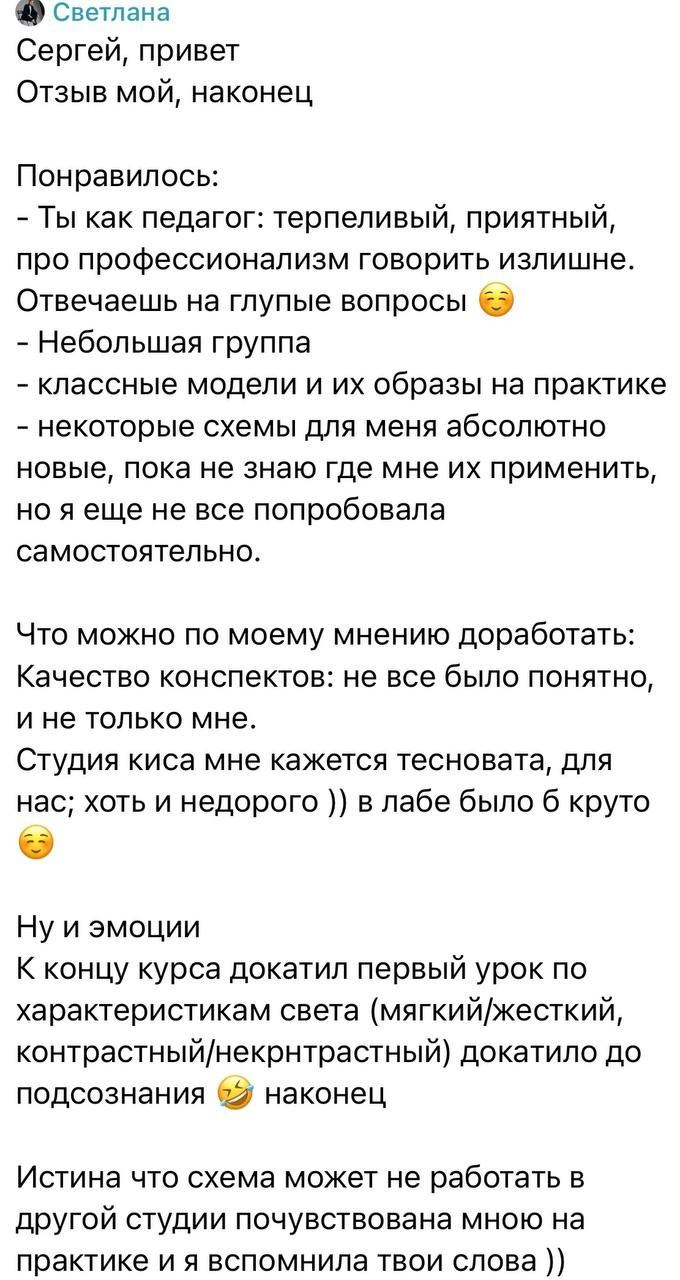 Светлана
Сергей, привет
Отзыв мой, наконец

Понравилось:
- Ты как педагог: терпеливый, приятный, про профессионализм говорить излишне. Отвечаешь на глупые вопросы ☺️
- Небольшая группа
- классные модели и их образы на практике
- некоторые схемы для меня абсолютно новые, пока не знаю где мне их применить, но я еще не все попробовала самостоятельно.

Что можно по моему мнению доработать:
Качество конспектов: не все было понятно, и не только мне.
Студия киса мне кажется тесновата, для нас; хоть и недорого )) в лабе было б круто ☺️

Ну и эмоции
К концу курса докатил первый урок по характеристикам света (мягкий/жесткий, контрастный/некрнтрастный) докатило до подсознания 🤣 наконец

Истина что схема может не работать в другой студии почувствована мною на практике и я вспомнила твои слова ))